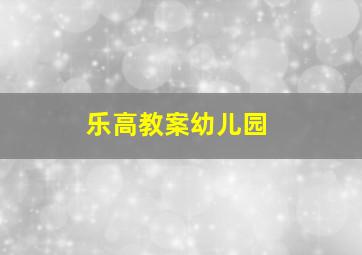 乐高教案幼儿园